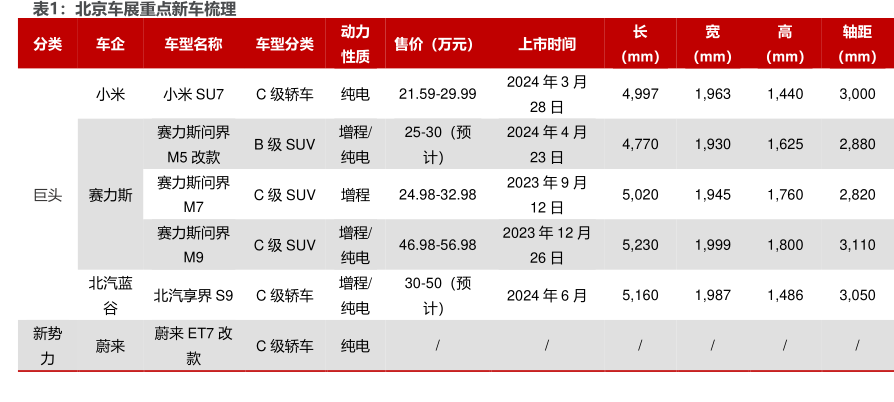 表1：北京车展重点新车梳理

| 分类 | 车企 | 车型名称 | 车型分类 | 动力性质 | 售价（万元） | 上市时间 | 长(mm) | 宽(mm) | 高(mm) | 轴距(mm) |
|---|---|---|---|---|---|---|---|---|---|---|
| 巨头 | 小米 | 小米SU7 | C级轿车 | 纯电 | 21.59-29.99 | 2024年3月28日 | 4,997 | 1,963 | 1,440 | 3,000 |
| | 赛力斯 | 赛力斯问界M5改款 | B级SUV | 增程/纯电 | 25-30（预计） | 2024年4月23日 | 4,770 | 1,930 | 1,625 | 2,880 |
| | | 赛力斯问界M7 | C级SUV | 增程 | 24.98-32.98 | 2023年9月12日 | 5,020 | 1,945 | 1,760 | 2,820 |
| | | 赛力斯问界M9 | C级SUV | 增程/纯电 | 46.98-56.98 | 2023年12月26日 | 5,230 | 1,999 | 1,800 | 3,110 |
| | 北汽蓝谷 | 北汽享界S9 | C级轿车 | 增程/纯电 | 30-50（预计） | 2024年6月 | 5,160 | 1,987 | 1,486 | 3,050 |
| 新势力 | 蔚来 | 蔚来ET7改款 | C级轿车 | 纯电 | / | / | / | / | / | / |